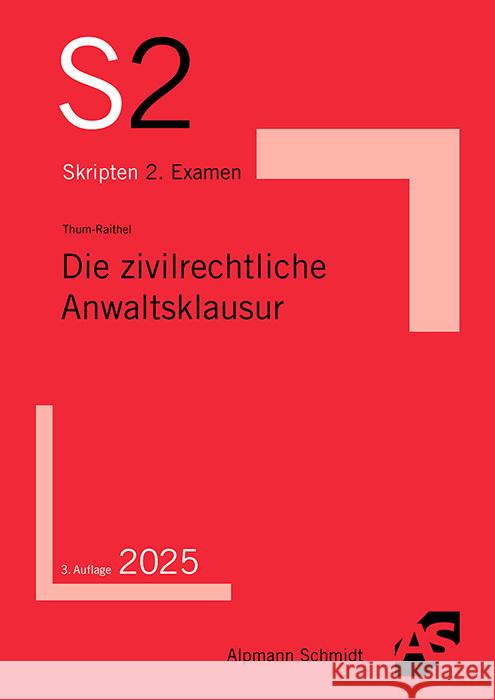 S2

Skripten 2. Examen

Thum-Raithel

Die zivilrechtliche Anwaltsklausur

3. Auflage 2025

Alpmann Schmidt AS